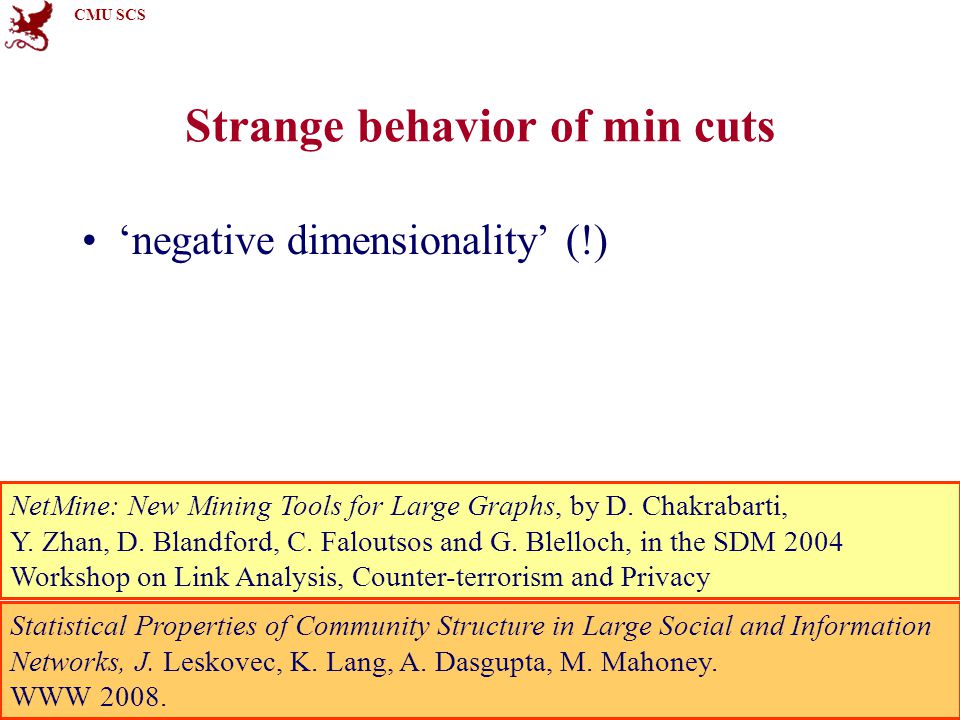 CMU SCS

Strange behavior of min cuts

• ‘negative dimensionality’ (!)

NetMine: New Mining Tools for Large Graphs, by D. Chakrabarti, Y. Zhan, D. Blandford, C. Faloutsos and G. Blelloch, in the SDM 2004 Workshop on Link Analysis, Counter-terrorism and Privacy

Statistical Properties of Community Structure in Large Social and Information Networks, J. Leskovec, K. Lang, A. Dasgupta, M. Mahoney. WWW 2008.